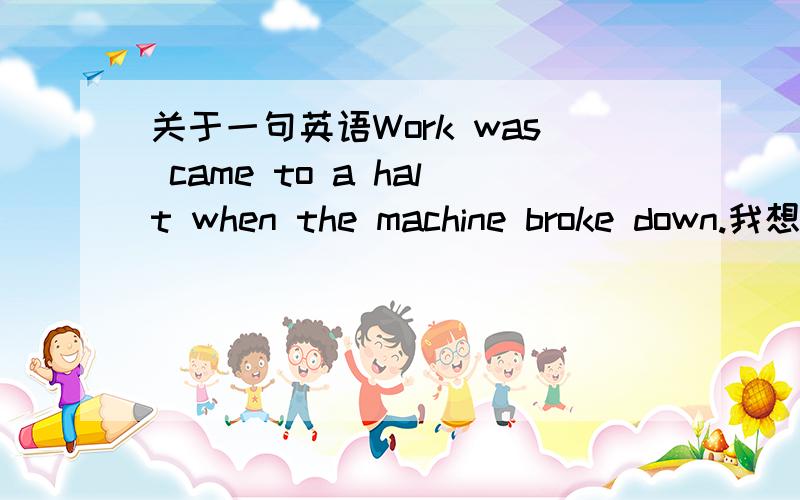 关于一句英语Work was came to a halt when the machine broke down.我想